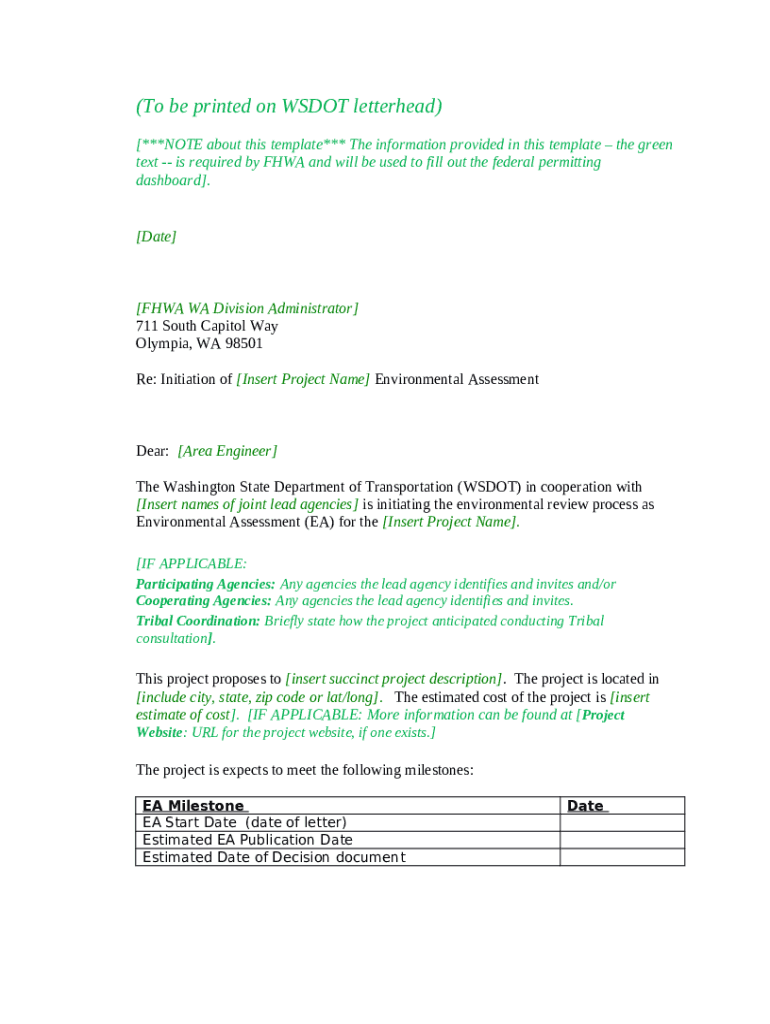 (To be printed on WSDOT letterhead)

[***NOTE about this template*** The information provided in this template – the green text -- is required by FHWA and will be used to fill out the federal permitting dashboard].

[Date]

[FHWA WA Division Administrator]
711 South Capitol Way
Olympia, WA 98501

Re: Initiation of [Insert Project Name] Environmental Assessment

Dear: [Area Engineer]

The Washington State Department of Transportation (WSDOT) in cooperation with [Insert names of joint lead agencies] is initiating the environmental review process as Environmental Assessment (EA) for the [Insert Project Name].

[IF APPLICABLE:
Participating Agencies: Any agencies the lead agency identifies and invites and/or
Cooperating Agencies: Any agencies the lead agency identifies and invites.
Tribal Coordination: Briefly state how the project anticipated conducting Tribal consultation].

This project proposes to [insert succinct project description]. The project is located in [include city, state, zip code or lat/long]. The estimated cost of the project is [insert estimate of cost]. [IF APPLICABLE: More information can be found at [Project Website: URL for the project website, if one exists.]

The project is expects to meet the following milestones:

| EA Milestone | Date |
|---|---|
| EA Start Date (date of letter) | |
| Estimated EA Publication Date | |
| Estimated Date of Decision document | |